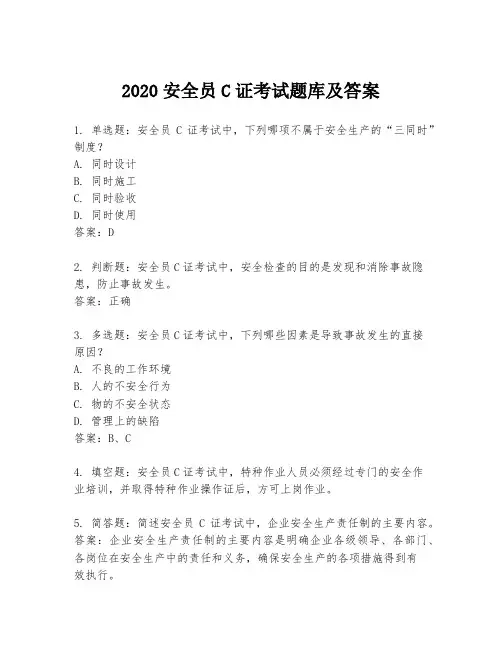 2020 安全员 C 证考试题库及答案

1. 单选题：安全员 C 证考试中，下列哪项不属于安全生产的“三同时”制度？
A. 同时设计
B. 同时施工
C. 同时验收
D. 同时使用
答案：D

2. 判断题：安全员 C 证考试中，安全检查的目的是发现和消除事故隐患，防止事故发生。
答案：正确

3. 多选题：安全员 C 证考试中，下列哪些因素是导致事故发生的直接原因？
A. 不良的工作环境
B. 人的不安全行为
C. 物的不安全状态
D. 管理上的缺陷
答案：B、C

4. 填空题：安全员 C 证考试中，特种作业人员必须经过专门的安全作业培训，并取得特种作业操作证后，方可上岗作业。

5. 简答题：简述安全员 C 证考试中，企业安全生产责任制的主要内容。
答案：企业安全生产责任制的主要内容是明确企业各级领导、各部门、各岗位在安全生产中的责任和义务，确保安全生产的各项措施得到有效执行。